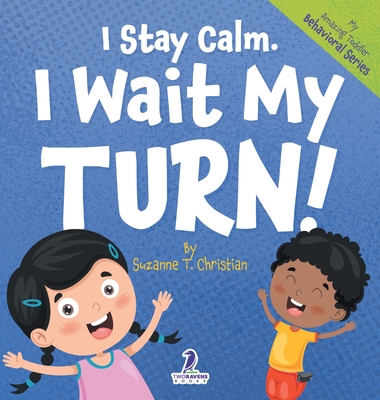 My Amazing Toddler Behavioral Series

I Stay Calm.
I Wait My TURN!

By
Suzanne T. Christian

TWO RAVENS BOOKS